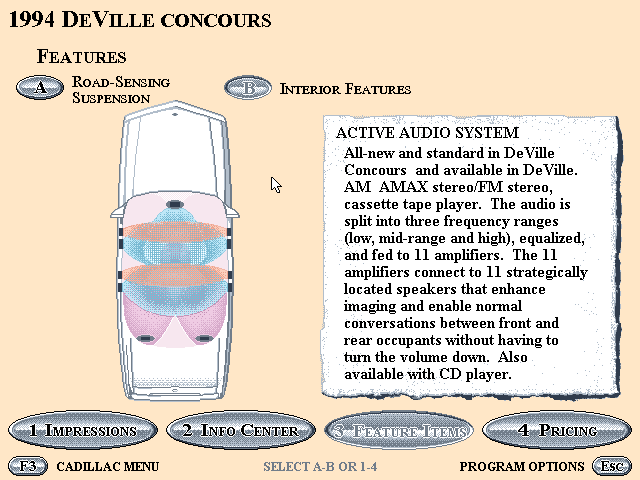 1994 DEVILLE CONCOURS

FEATURES

A ROAD-SENSING SUSPENSION

B INTERIOR FEATURES

ACTIVE AUDIO SYSTEM

All-new and standard in DeVille Concours and available in DeVille. AM AMAX stereo/FM stereo, cassette tape player. The audio is split into three frequency ranges (low, mid-range and high), equalized, and fed to 11 amplifiers. The 11 amplifiers connect to 11 strategically located speakers that enhance imaging and enable normal conversations between front and rear occupants without having to turn the volume down. Also available with CD player.

1 IMPRESSIONS

2 INFO CENTER

3 FEATURE ITEMS

4 PRICING

F3 CADILLAC MENU

SELECT A-B OR 1-4

PROGRAM OPTIONS Esc